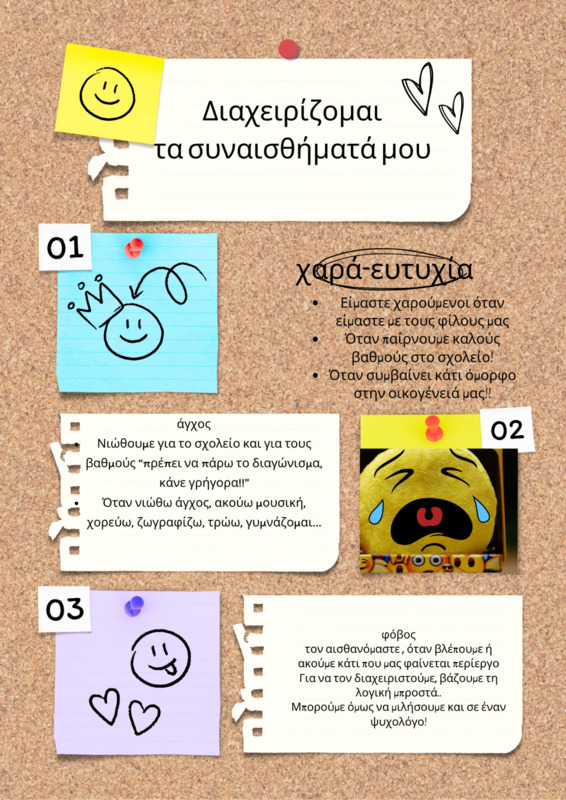 Διαχειρίζομαι τα συναισθήματά μου

01

χαρά-ευτυχία

• Είμαστε χαρούμενοι όταν είμαστε με τους φίλους μας
• Όταν παίρνουμε καλούς βαθμούς στο σχολείο!
• Όταν συμβαίνει κάτι όμορφο στην οικογένειά μας!!

άγχος

• Νιώθουμε για το σχολείο και για τους βαθμούς "πρέπει να πάρω το διαγώνισμα, κάνε γρήγορα!!"
• Όταν νιώθω άγχος, ακούω μουσική, χορεύω, ζωγραφίζω, τρώω, γυμνάζομαι...

02

03

φόβος
τον αισθανόμαστε , όταν βλέπουμε ή ακούμε κάτι που μας φαίνεται περίεργο
Για να τον διαχειριστούμε, βάζουμε τη λογική μπροστά..
Μπορούμε όμως να μιλήσουμε και σε έναν ψυχολόγο!